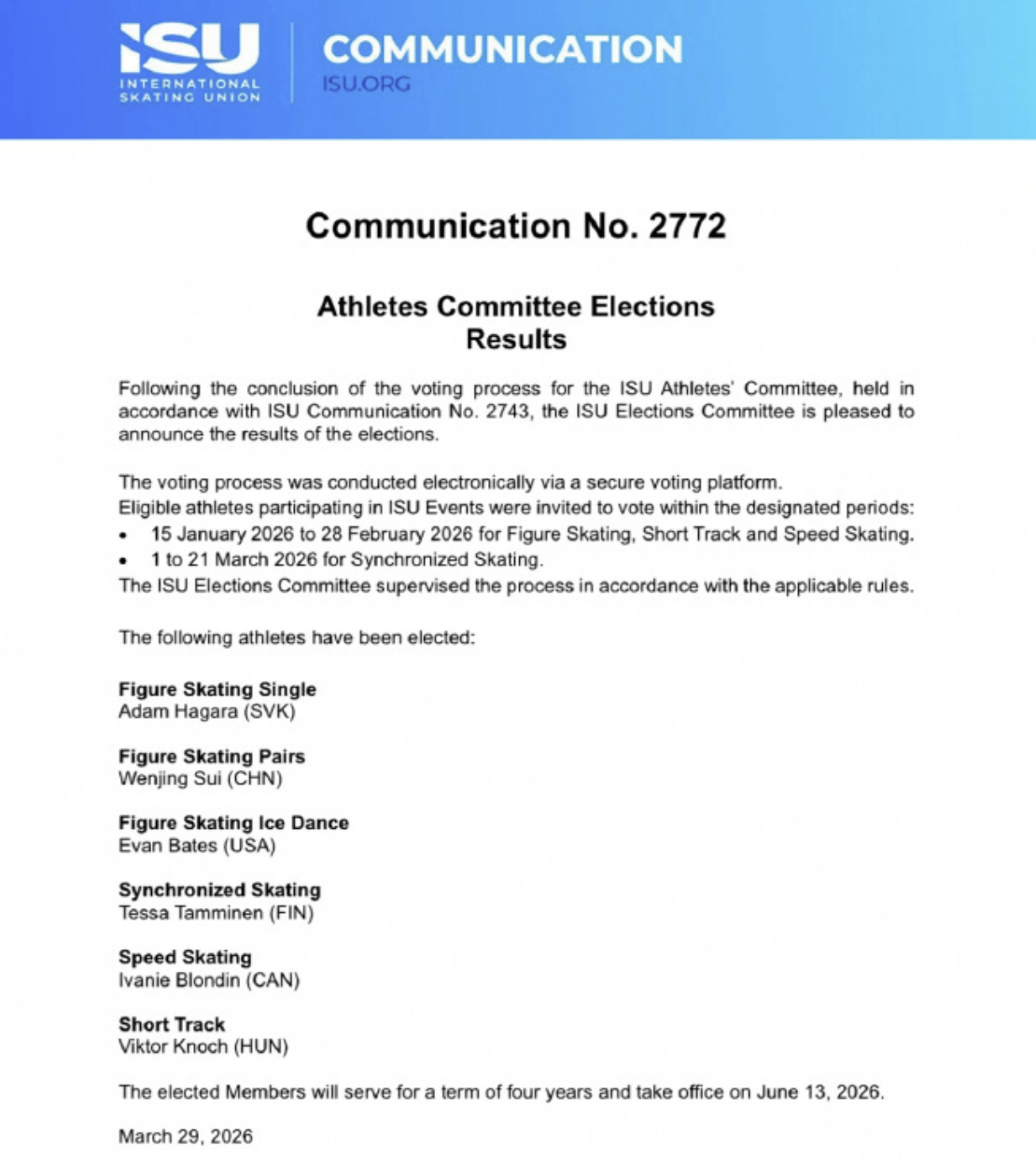 ISU
INTERNATIONAL SKATING UNION

COMMUNICATION
ISU.ORG

Communication No. 2772

Athletes Committee Elections
Results

Following the conclusion of the voting process for the ISU Athletes' Committee, held in accordance with ISU Communication No. 2743, the ISU Elections Committee is pleased to announce the results of the elections.

The voting process was conducted electronically via a secure voting platform.
Eligible athletes participating in ISU Events were invited to vote within the designated periods:
• 15 January 2026 to 28 February 2026 for Figure Skating, Short Track and Speed Skating.
• 1 to 21 March 2026 for Synchronized Skating.
The ISU Elections Committee supervised the process in accordance with the applicable rules.

The following athletes have been elected:

Figure Skating Single
Adam Hagara (SVK)

Figure Skating Pairs
Wenjing Sui (CHN)

Figure Skating Ice Dance
Evan Bates (USA)

Synchronized Skating
Tessa Tamminen (FIN)

Speed Skating
Ivanie Blondin (CAN)

Short Track
Viktor Knoch (HUN)

The elected Members will serve for a term of four years and take office on June 13, 2026.

March 29, 2026